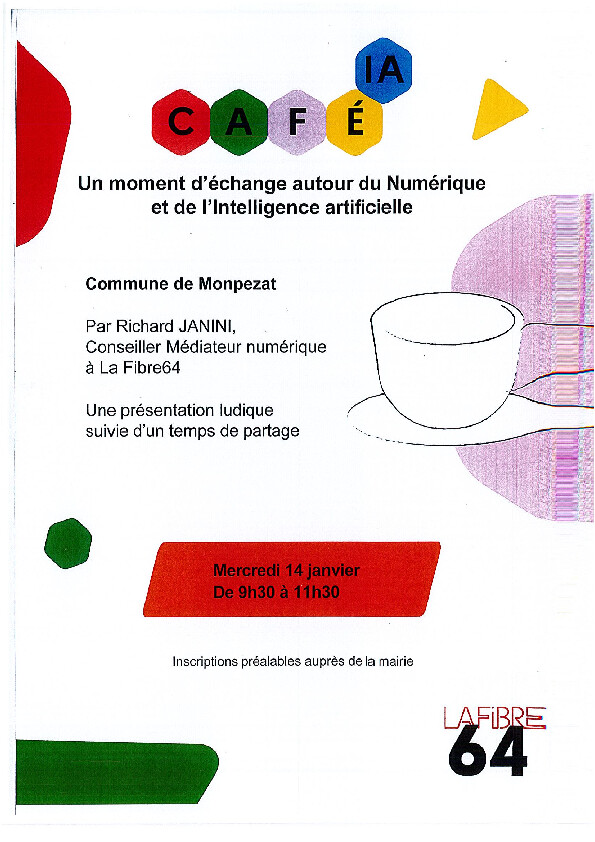 IA
CAFÉ

Un moment d'échange autour du Numérique et de l'Intelligence artificielle

Commune de Monpezat

Par Richard JANINI,
Conseiller Médiateur numérique
à La Fibre64

Une présentation ludique
suivie d'un temps de partage

Mercredi 14 janvier
De 9h30 à 11h30

Inscriptions préalables auprès de la mairie

LAFIBRE
64